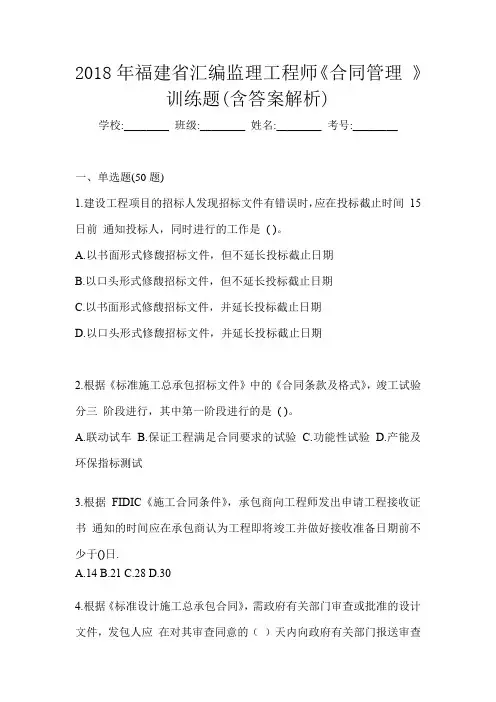 2018 年福建省汇编监理工程师《合同管理 》训练题(含答案解析)

学校:________ 班级:________ 姓名:________ 考号:________

一、单选题(50 题)

1.建设工程项目的招标人发现招标文件有错误时,应在投标截止时间 15 日前 通知投标人，同时进行的工作是 ()。

A.以书面形式修馥招标文件，但不延长投标截止日期

B.以口头形式修馥招标文件，但不延长投标截止日期

C.以书面形式修馥招标文件，并延长投标截止日期

D.以口头形式修馥招标文件，并延长投标截止日期

2.根据《标准施工总承包招标文件》中的《合同条款及格式》，竣工试验分三 阶段进行，其中第一阶段进行的是 ()。

A.联动试车 B.保证工程满足合同要求的试验 C.功能性试验 D.产能及环保指标测试

3.根据 FIDIC《施工合同条件》，承包商向工程师发出申请工程接收证书 通知的时间应在承包商认为工程即将竣工并做好接收准备日期前不少于()日.

A.14 B.21 C.28 D.30

4.根据《标准设计施工总承包合同》，需政府有关部门审查或批准的设计文件，发包人应 在对其审查同意的（ ）天内向政府有关部门报送审查